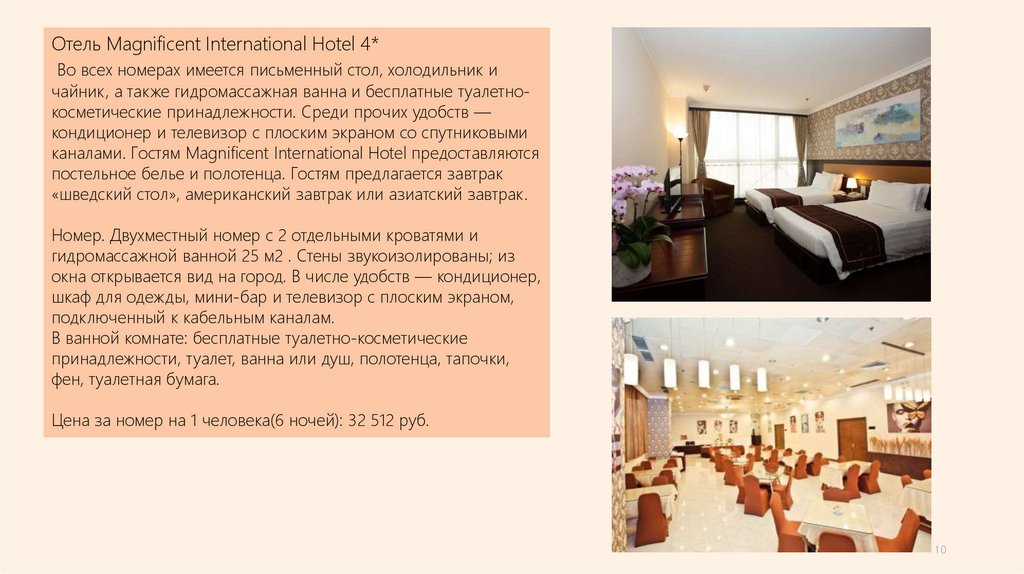 Отель Magnificent International Hotel 4*

Во всех номерах имеется письменный стол, холодильник и чайник, а также гидромассажная ванна и бесплатные туалетно-косметические принадлежности. Среди прочих удобств — кондиционер и телевизор с плоским экраном со спутниковыми каналами. Гостям Magnificent International Hotel предоставляются постельное белье и полотенца. Гостям предлагается завтрак «шведский стол», американский завтрак или азиатский завтрак.

Номер. Двухместный номер с 2 отдельными кроватями и гидромассажной ванной 25 м2 . Стены звукоизолированы; из окна открывается вид на город. В числе удобств — кондиционер, шкаф для одежды, мини-бар и телевизор с плоским экраном, подключенный к кабельным каналам.
В ванной комнате: бесплатные туалетно-косметические принадлежности, туалет, ванна или душ, полотенца, тапочки, фен, туалетная бумага.

Цена за номер на 1 человека(6 ночей): 32 512 руб.

10